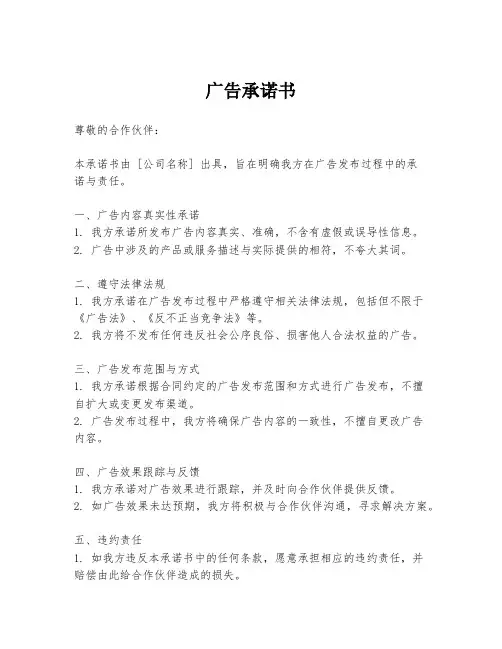 广告承诺书

尊敬的合作伙伴：

本承诺书由［公司名称］出具，旨在明确我方在广告发布过程中的承诺与责任。

一、广告内容真实性承诺
1. 我方承诺所发布广告内容真实、准确，不含有虚假或误导性信息。
2. 广告中涉及的产品或服务描述与实际提供的相符，不夸大其词。

二、遵守法律法规
1. 我方承诺在广告发布过程中严格遵守相关法律法规，包括但不限于《广告法》、《反不正当竞争法》等。
2. 我方将不发布任何违反社会公序良俗、损害他人合法权益的广告。

三、广告发布范围与方式
1. 我方承诺根据合同约定的广告发布范围和方式进行广告发布，不擅自扩大或变更发布渠道。
2. 广告发布过程中，我方将确保广告内容的一致性，不擅自更改广告内容。

四、广告效果跟踪与反馈
1. 我方承诺对广告效果进行跟踪，并及时向合作伙伴提供反馈。
2. 如广告效果未达预期，我方将积极与合作伙伴沟通，寻求解决方案。

五、违约责任
1. 如我方违反本承诺书中的任何条款，愿意承担相应的违约责任，并赔偿由此给合作伙伴造成的损失。